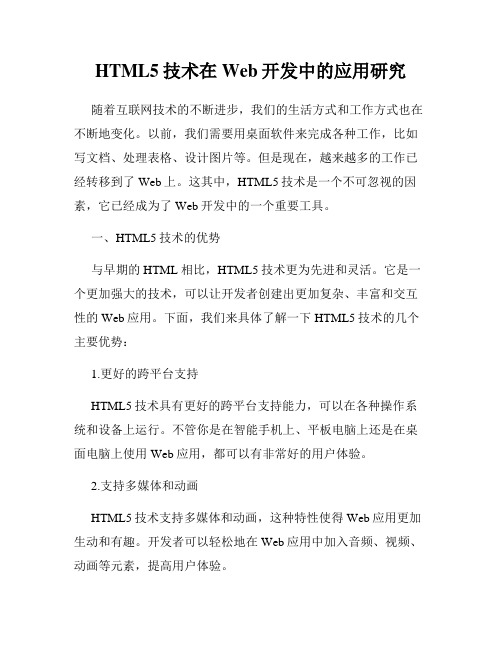 HTML5 技术在 Web 开发中的应用研究

随着互联网技术的不断进步，我们的生活方式和工作方式也在不断地变化。以前，我们需要用桌面软件来完成各种工作，比如写文档、处理表格、设计图片等。但是现在，越来越多的工作已经转移到了 Web 上。这其中，HTML5 技术是一个不可忽视的因素，它已经成为了 Web 开发中的一个重要工具。

一、HTML5 技术的优势

与早期的 HTML 相比，HTML5 技术更为先进和灵活。它是一个更加强大的技术，可以让开发者创建出更加复杂、丰富和交互性的 Web 应用。下面，我们来具体了解一下 HTML5 技术的几个主要优势：

1.更好的跨平台支持

HTML5 技术具有更好的跨平台支持能力，可以在各种操作系统和设备上运行。不管你是在智能手机上、平板电脑上还是在桌面电脑上使用 Web 应用，都可以有非常好的用户体验。

2.支持多媒体和动画

HTML5 技术支持多媒体和动画，这种特性使得 Web 应用更加生动和有趣。开发者可以轻松地在 Web 应用中加入音频、视频、动画等元素，提高用户体验。